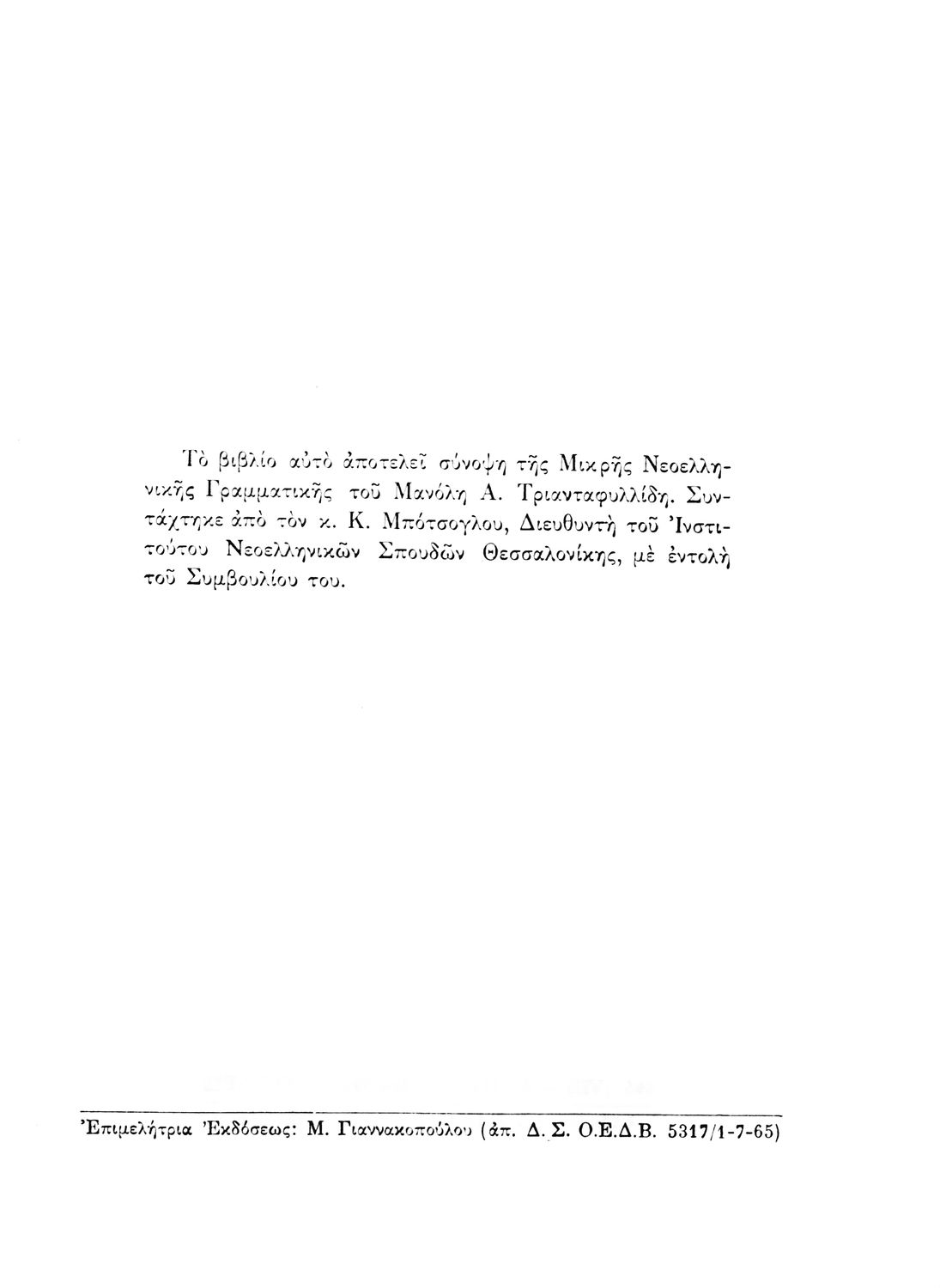 Τὸ βιβλίο αὐτὸ ἀποτελεῖ σύνοψη τῆς Μικρῆς Νεοελληνικῆς Γραμματικῆς τοῦ Μανόλη Α. Τριανταφυλλίδη. Συντάχτηκε ἀπὸ τὸν κ. Κ. Μπότσογλου, Διευθυντὴ τοῦ Ἰνστιτούτου Νεοελληνικῶν Σπουδῶν Θεσσαλονίκης, μὲ ἐντολὴ τοῦ Συμβουλίου του.

Ἐπιμελήτρια Ἐκδόσεως: Μ. Γιαννακοπούλου (ἀπ. Δ. Σ. Ο.Ε.Δ.Β. 5317/1-7-65)